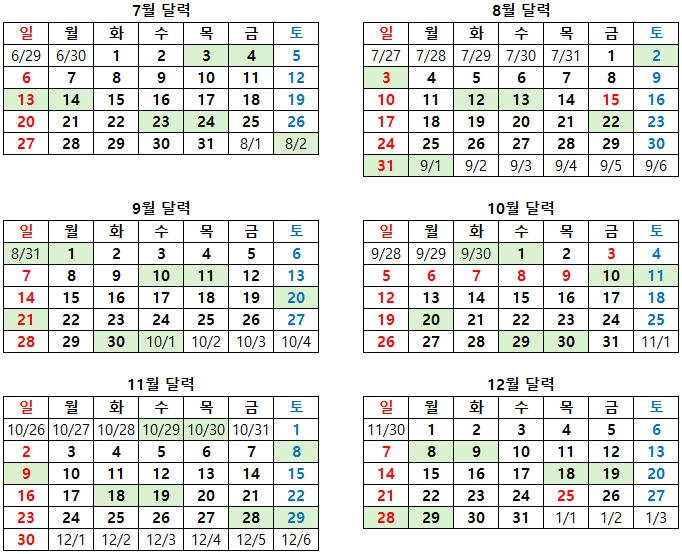 7월 달력

| 일 | 월 | 화 | 수 | 목 | 금 | 토 |
|---|---|---|---|---|---|---|
| 6/29 | 6/30 | 1 | 2 | 3 | 4 | 5 |
| 6 | 7 | 8 | 9 | 10 | 11 | 12 |
| 13 | 14 | 15 | 16 | 17 | 18 | 19 |
| 20 | 21 | 22 | 23 | 24 | 25 | 26 |
| 27 | 28 | 29 | 30 | 31 | 8/1 | 8/2 |

8월 달력

| 일 | 월 | 화 | 수 | 목 | 금 | 토 |
|---|---|---|---|---|---|---|
| 7/27 | 7/28 | 7/29 | 7/30 | 7/31 | 1 | 2 |
| 3 | 4 | 5 | 6 | 7 | 8 | 9 |
| 10 | 11 | 12 | 13 | 14 | 15 | 16 |
| 17 | 18 | 19 | 20 | 21 | 22 | 23 |
| 24 | 25 | 26 | 27 | 28 | 29 | 30 |
| 31 | 9/1 | 9/2 | 9/3 | 9/4 | 9/5 | 9/6 |

9월 달력

| 일 | 월 | 화 | 수 | 목 | 금 | 토 |
|---|---|---|---|---|---|---|
| 8/31 | 1 | 2 | 3 | 4 | 5 | 6 |
| 7 | 8 | 9 | 10 | 11 | 12 | 13 |
| 14 | 15 | 16 | 17 | 18 | 19 | 20 |
| 21 | 22 | 23 | 24 | 25 | 26 | 27 |
| 28 | 29 | 30 | 10/1 | 10/2 | 10/3 | 10/4 |

10월 달력

| 일 | 월 | 화 | 수 | 목 | 금 | 토 |
|---|---|---|---|---|---|---|
| 9/28 | 9/29 | 9/30 | 1 | 2 | 3 | 4 |
| 5 | 6 | 7 | 8 | 9 | 10 | 11 |
| 12 | 13 | 14 | 15 | 16 | 17 | 18 |
| 19 | 20 | 21 | 22 | 23 | 24 | 25 |
| 26 | 27 | 28 | 29 | 30 | 31 | 11/1 |

11월 달력

| 일 | 월 | 화 | 수 | 목 | 금 | 토 |
|---|---|---|---|---|---|---|
| 10/26 | 10/27 | 10/28 | 10/29 | 10/30 | 10/31 | 1 |
| 2 | 3 | 4 | 5 | 6 | 7 | 8 |
| 9 | 10 | 11 | 12 | 13 | 14 | 15 |
| 16 | 17 | 18 | 19 | 20 | 21 | 22 |
| 23 | 24 | 25 | 26 | 27 | 28 | 29 |
| 30 | 12/1 | 12/2 | 12/3 | 12/4 | 12/5 | 12/6 |

12월 달력

| 일 | 월 | 화 | 수 | 목 | 금 | 토 |
|---|---|---|---|---|---|---|
| 11/30 | 1 | 2 | 3 | 4 | 5 | 6 |
| 7 | 8 | 9 | 10 | 11 | 12 | 13 |
| 14 | 15 | 16 | 17 | 18 | 19 | 20 |
| 21 | 22 | 23 | 24 | 25 | 26 | 27 |
| 28 | 29 | 30 | 31 | 1/1 | 1/2 | 1/3 |